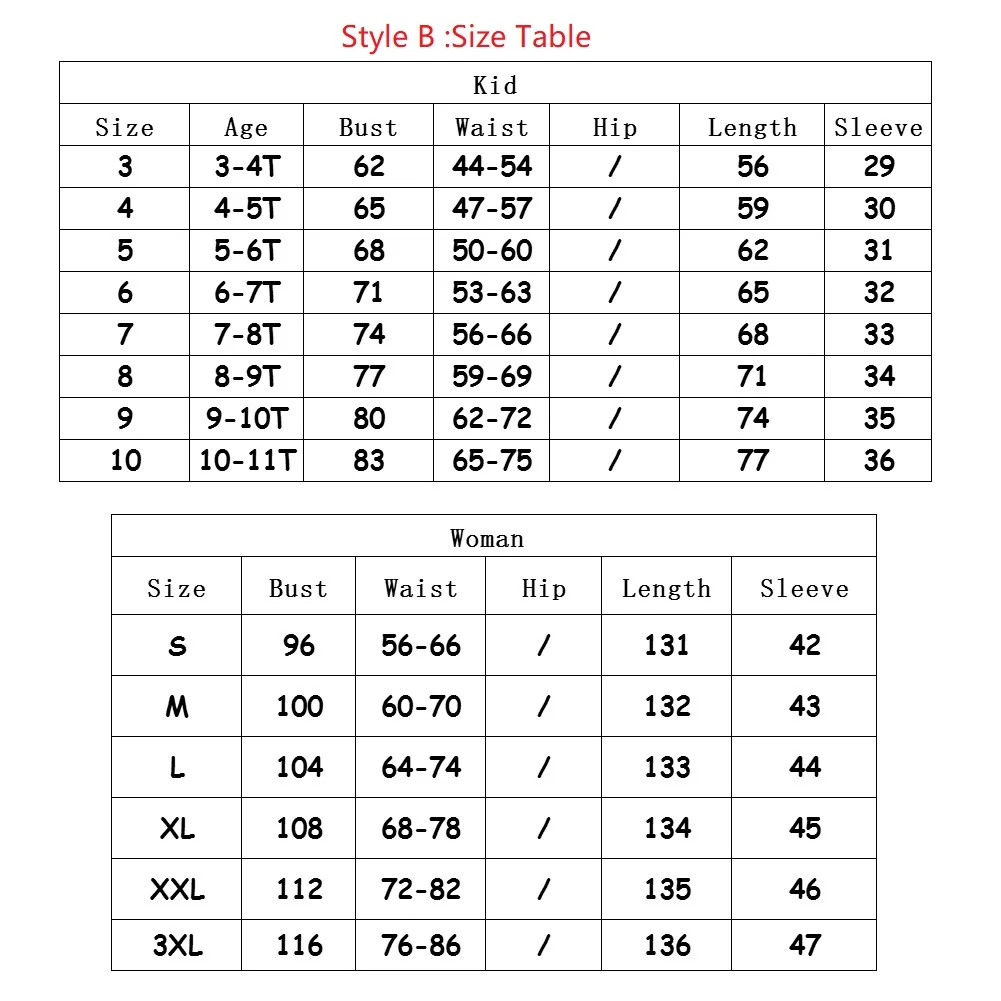 Style B :Size Table

| Kid | | | | | | |
|---|---|---|---|---|---|---|
| Size | Age | Bust | Waist | Hip | Length | Sleeve |
| 3 | 3-4T | 62 | 44-54 | / | 56 | 29 |
| 4 | 4-5T | 65 | 47-57 | / | 59 | 30 |
| 5 | 5-6T | 68 | 50-60 | / | 62 | 31 |
| 6 | 6-7T | 71 | 53-63 | / | 65 | 32 |
| 7 | 7-8T | 74 | 56-66 | / | 68 | 33 |
| 8 | 8-9T | 77 | 59-69 | / | 71 | 34 |
| 9 | 9-10T | 80 | 62-72 | / | 74 | 35 |
| 10 | 10-11T | 83 | 65-75 | / | 77 | 36 |

| Woman | | | | | |
|---|---|---|---|---|---|
| Size | Bust | Waist | Hip | Length | Sleeve |
| S | 96 | 56-66 | / | 131 | 42 |
| M | 100 | 60-70 | / | 132 | 43 |
| L | 104 | 64-74 | / | 133 | 44 |
| XL | 108 | 68-78 | / | 134 | 45 |
| XXL | 112 | 72-82 | / | 135 | 46 |
| 3XL | 116 | 76-86 | / | 136 | 47 |